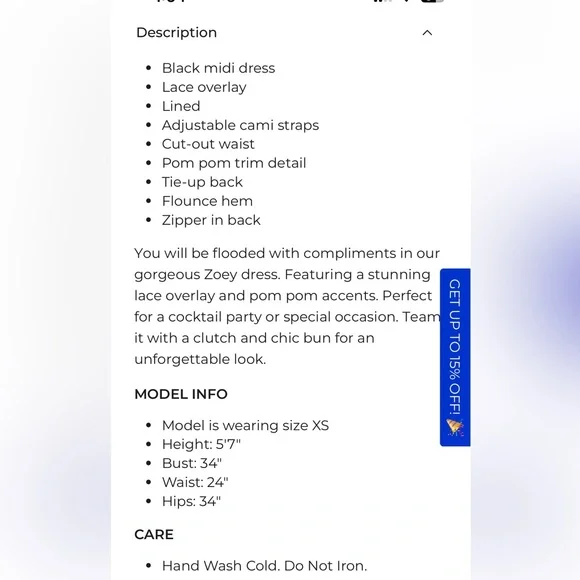 Description

- Black midi dress
- Lace overlay
- Lined
- Adjustable cami straps
- Cut-out waist
- Pom pom trim detail
- Tie-up back
- Flounce hem
- Zipper in back

You will be flooded with compliments in our gorgeous Zoey dress. Featuring a stunning lace overlay and pom pom accents. Perfect for a cocktail party or special occasion. Team it with a clutch and chic bun for an unforgettable look.

GET UP TO 15% OFF!

MODEL INFO

- Model is wearing size XS
- Height: 5'7"
- Bust: 34"
- Waist: 24"
- Hips: 34"

CARE

- Hand Wash Cold. Do Not Iron.